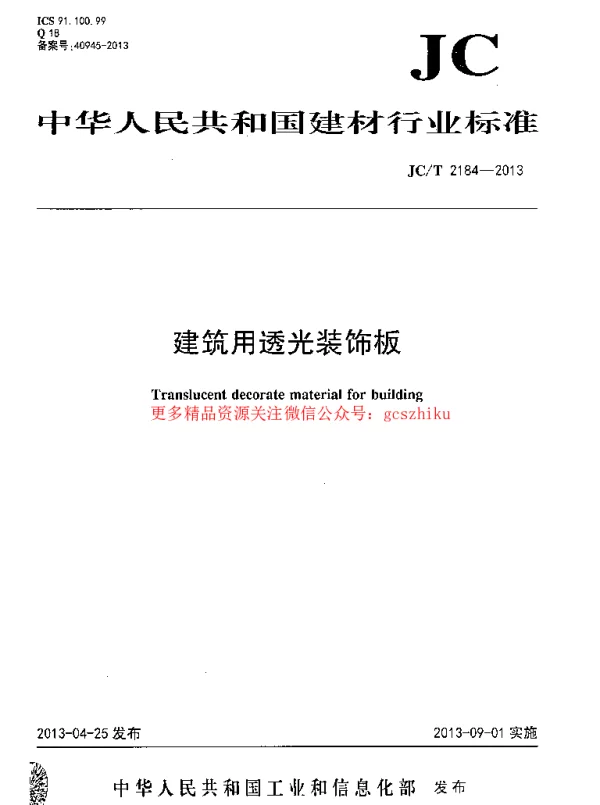 ICS 91.100.99
Q 18
备案号:40945-2013

JC

中华人民共和国建材行业标准

JC/T 2184—2013

建筑用透光装饰板

Translucent decorate material for building
更多精品资源关注微信公众号：gcszhiku

2013-04-25 发布

2013-09-01 实施

中华人民共和国工业和信息化部 发布